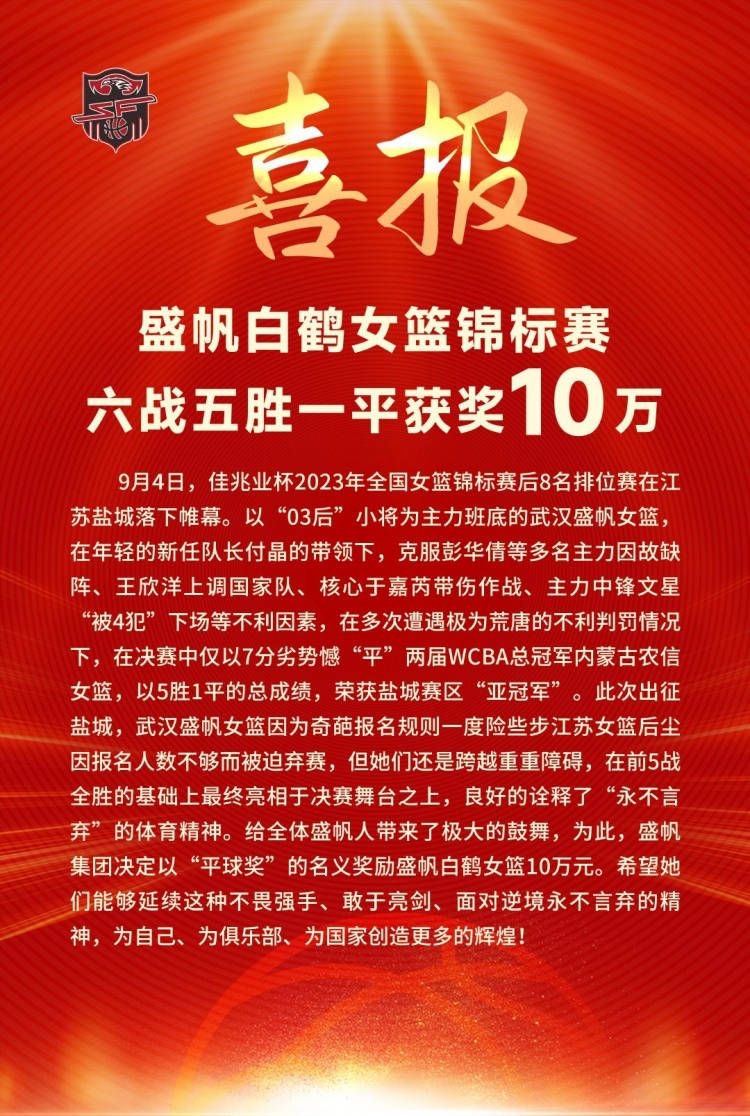 喜报

盛帆白鹤女篮锦标赛
六战五胜一平获奖10万

9月4日，佳兆业杯2023年全国女篮锦标赛后8名排位赛在江苏盐城落下帷幕。以“03后”小将为主力班底的武汉盛帆女篮，在年轻的新任队长付晶的带领下，克服彭华倩等多名主力因故缺阵、王欣洋上调国家队、核心于嘉芮带伤作战、主力中锋文星“被4犯”下场等不利因素，在多次遭遇极为荒唐的不利判罚情况下，在决赛中仅以7分劣势憾“平”两届WCBA总冠军内蒙古农信女篮，以5胜1平的总成绩，荣获盐城赛区“亚冠军”。此次出征盐城，武汉盛帆女篮因为奇葩报名规则一度险些步江苏女篮后尘因报名人数不够而被迫弃赛，但她们还是跨越重重障碍，在前5战全胜的基础上最终亮相于决赛舞台之上，良好的诠释了“永不言弃”的体育精神。给全体盛帆人带来了极大的鼓舞，为此，盛帆集团决定以“平球奖”的名义奖励盛帆白鹤女篮10万元。希望她们能够延续这种不畏强手、敢于亮剑、面对逆境永不言弃的精神，为自己、为俱乐部、为国家创造更多的辉煌！